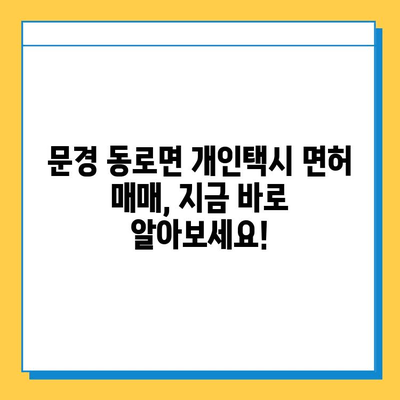 문경 동로면 개인택시 면허 매매, 지금 바로 알아보세요!